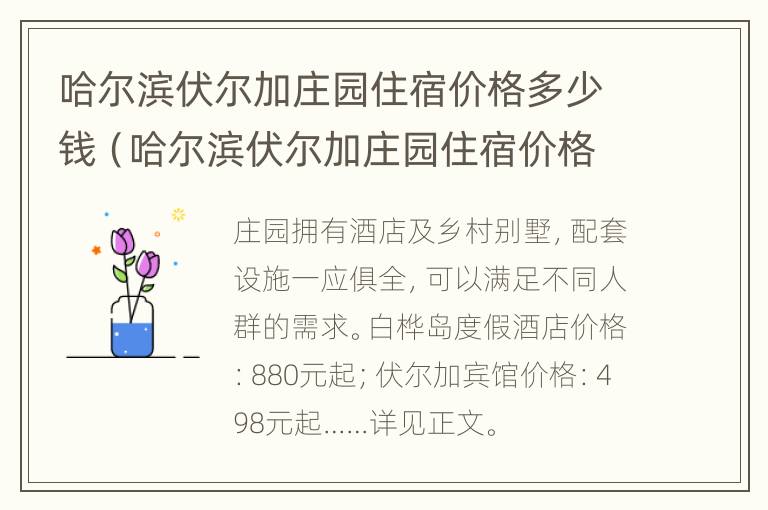 哈尔滨伏尔加庄园住宿价格多少钱（哈尔滨伏尔加庄园住宿价格

庄园拥有酒店及乡村别墅，配套设施一应俱全，可以满足不同人群的需求。白桦岛度假酒店价格：880元起；伏尔加宾馆价格：498元起……详见正文。